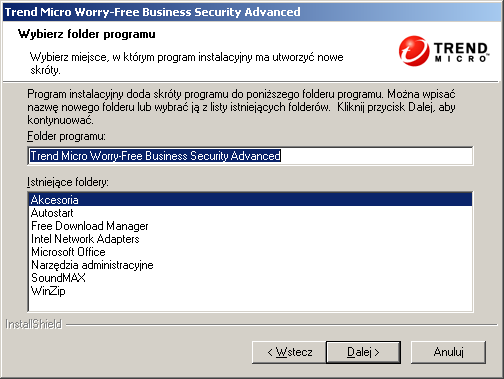 Trend Micro Worry-Free Business Security Advanced

Wybierz folder programu

Wybierz miejsce, w którym program instalacyjny ma utworzyć nowe skróty.

TREND MICRO

Program instalacyjny doda skróty programu do poniższego folderu programu. Można wpisać nazwę nowego folderu lub wybrać ją z listy istniejących folderów. Kliknij przycisk Dalej, aby kontynuować.

Folder programu:

Trend Micro Worry-Free Business Security Advanced

Istniejące foldery:

Akcesoria
Autostart
Free Download Manager
Intel Network Adapters
Microsoft Office
Narzędzia administracyjne
SoundMAX
WinZip

InstallShield

< Wstecz
Dalej >
Anuluj